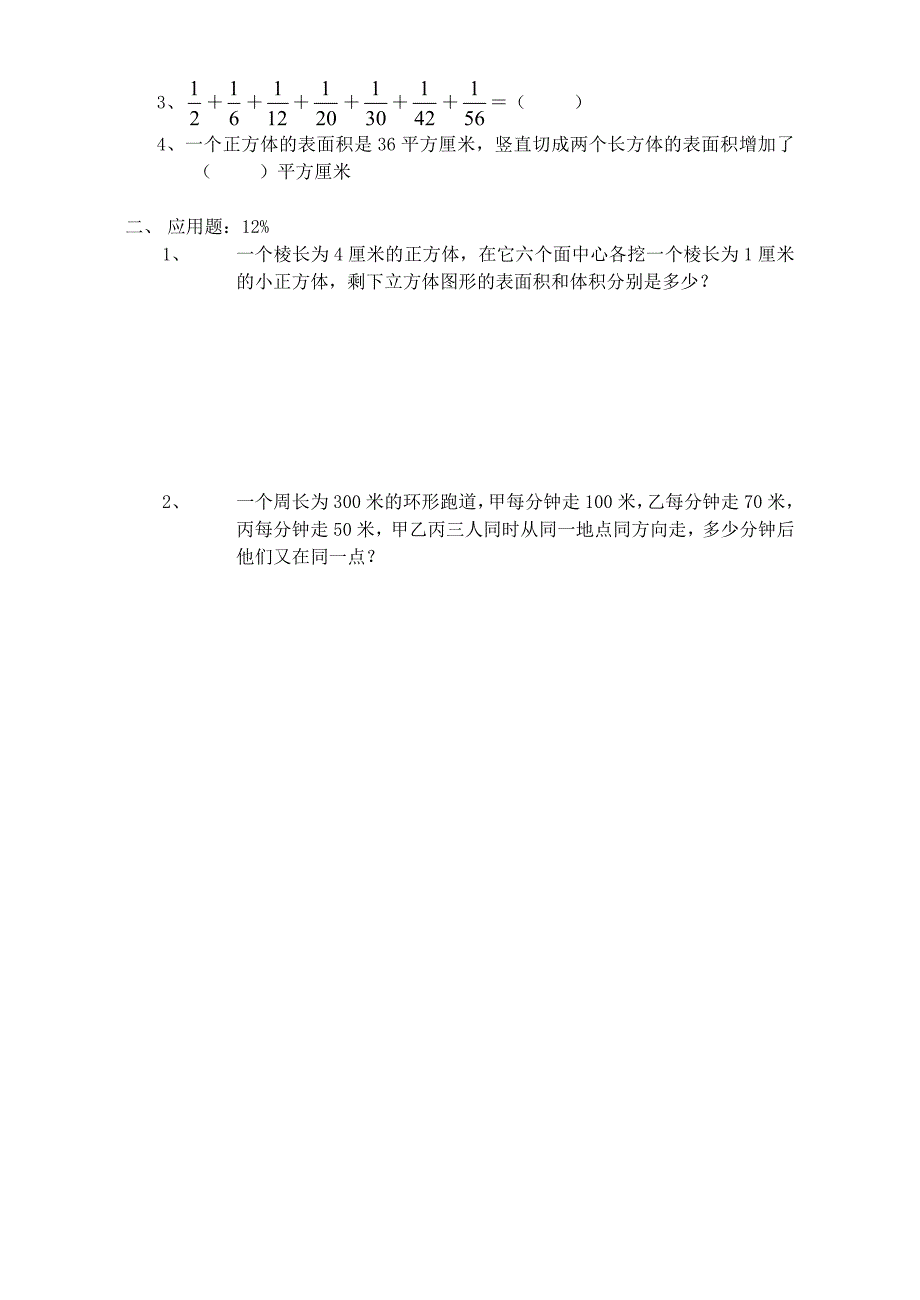 3、$\frac{1}{2}+\frac{1}{6}+\frac{1}{12}+\frac{1}{20}+\frac{1}{30}+\frac{1}{42}+\frac{1}{56}=$（　　）

4、一个正方体的表面积是 36 平方厘米，竖直切成两个长方体的表面积增加了（　　）平方厘米

二、 应用题：12%

1、　一个棱长为 4 厘米的正方体，在它六个面中心各挖一个棱长为 1 厘米的小正方体，剩下立方体图形的表面积和体积分别是多少？

2、　一个周长为 300 米的环形跑道，甲每分钟走 100 米，乙每分钟走 70 米，丙每分钟走 50 米，甲乙丙三人同时从同一地点同方向走，多少分钟后他们又在同一点？